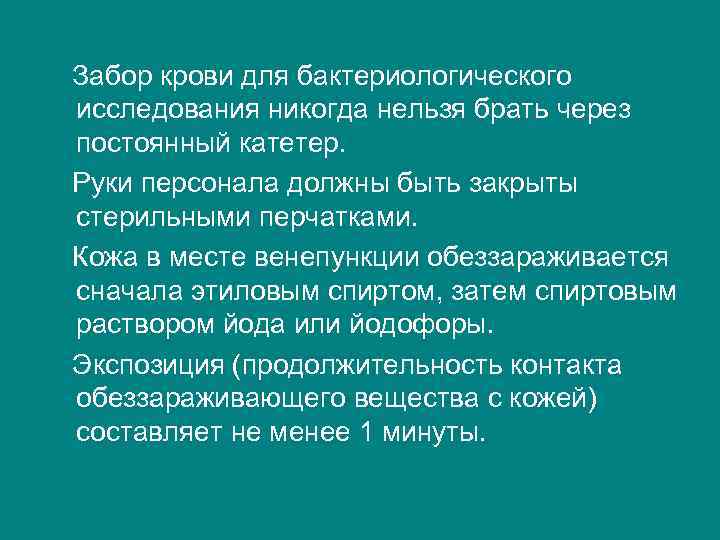 Забор крови для бактериологического исследования никогда нельзя брать через постоянный катетер.

Руки персонала должны быть закрыты стерильными перчатками.

Кожа в месте венепункции обеззараживается сначала этиловым спиртом, затем спиртовым раствором йода или йодофоры.

Экспозиция (продолжительность контакта обеззараживающего вещества с кожей) составляет не менее 1 минуты.